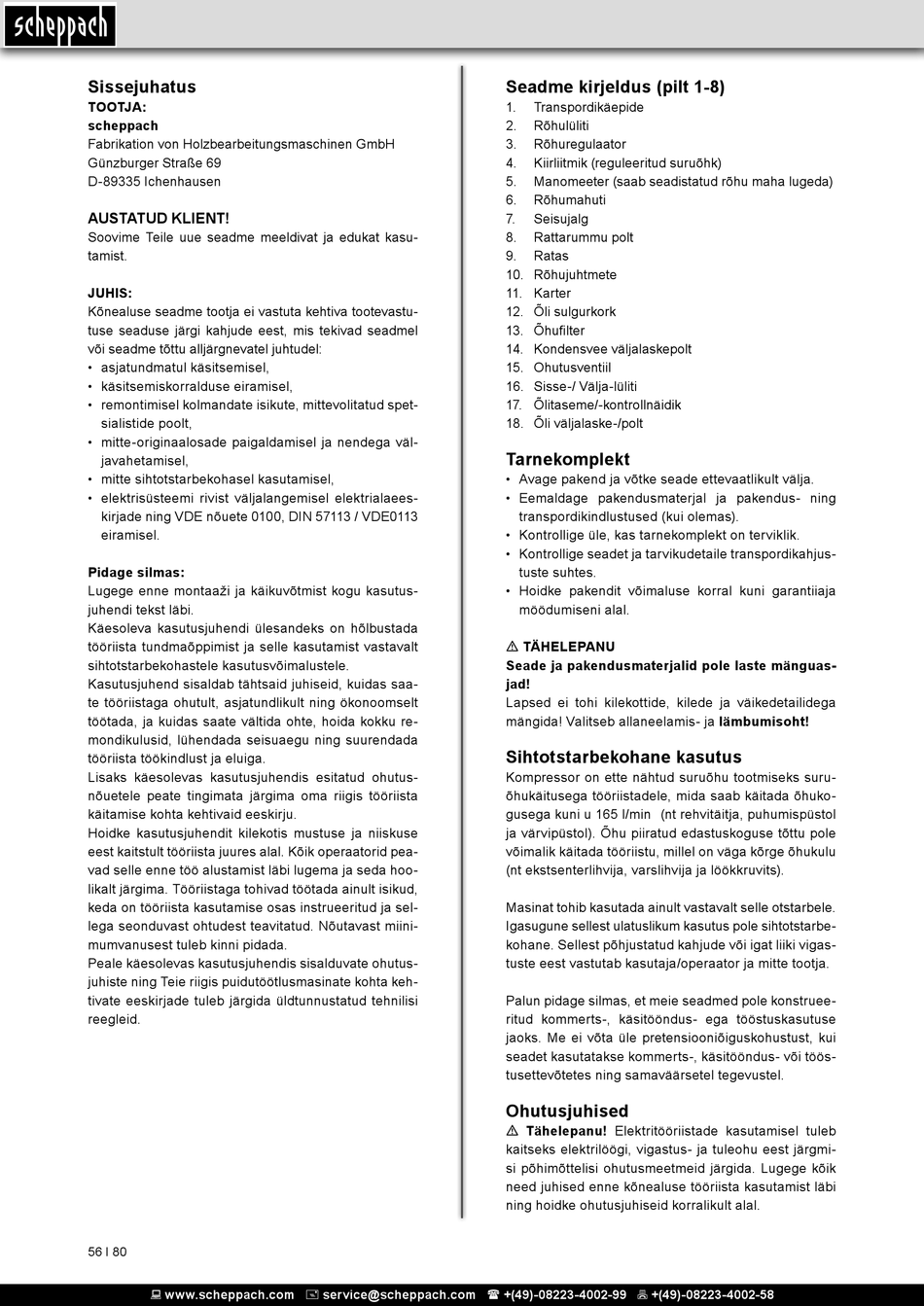 scheppach

Sissejuhatus
TOOTJA:
scheppach
Fabrikation von Holzbearbeitungsmaschinen GmbH
Günzburger Straße 69
D-89335 Ichenhausen

AUSTATUD KLIENT!
Soovime Teile uue seadme meeldivat ja edukat kasutamist.

JUHIS:
Kõnealuse seadme tootja ei vastuta kehtiva tootevastutuse seaduse järgi kahjude eest, mis tekivad seadmel või seadme tõttu alljärgnevatel juhtudel:
• asjatundmatul käsitsemisel,
• käsitsemiskorralduse eiramisel,
• remontimisel kolmandate isikute, mittevolitatud spetsialistide poolt,
• mitte-originaalosade paigaldamisel ja nendega väljavahetamisel,
• mitte sihtotstarbekohasel kasutamisel,
• elektrisüsteemi rivist väljalangemisel elektrialaeeskirjade ning VDE nõuete 0100, DIN 57113 / VDE0113 eiramisel.

Pidage silmas:
Lugege enne montaaži ja käikuvõtmist kogu kasutusjuhendi tekst läbi.
Käesoleva kasutusjuhendi ülesandeks on hõlbustada tööriista tundmaõppimist ja selle kasutamist vastavalt sihtotstarbekohastele kasutusvõimalustele.
Kasutusjuhend sisaldab tähtsaid juhiseid, kuidas saate tööriistaga ohutult, asjatundlikult ning ökonoomselt töötada, ja kuidas saate vältida ohte, hoida kokku remondikulusid, lühendada seisuaegu ning suurendada tööriista töökindlust ja eluiga.
Lisaks käesolevas kasutusjuhendis esitatud ohutusnõuetele peate tingimata järgima oma riigis tööriista käitamise kohta kehtivaid eeskirju.
Hoidke kasutusjuhendit kilekotis mustuse ja niiskuse eest kaitstult tööriista juures alal. Kõik operaatorid peavad selle enne töö alustamist läbi lugema ja seda hoolikalt järgima. Tööriistaga tohivad töötada ainult isikud, keda on tööriista kasutamise osas instrueeritud ja sellega seonduvast ohtudest teavitatud. Nõutavast miinimumvanusest tuleb kinni pidada.
Peale käesolevas kasutusjuhendis sisalduvate ohutusjuhiste ning Teie riigis puidutöötlusmasinate kohta kehtivate eeskirjade tuleb järgida üldtunnustatud tehnilisi reegleid.

Seadme kirjeldus (pilt 1-8)
1. Transpordikäepide
2. Rõhulüliti
3. Rõhuregulaator
4. Kiirliitmik (reguleeritud suruõhk)
5. Manomeeter (saab seadistatud rõhu maha lugeda)
6. Rõhumahuti
7. Seisujalg
8. Rattarummu polt
9. Ratas
10. Rõhujuhtmete
11. Karter
12. Õli sulgurkork
13. Õhufilter
14. Kondensvee väljalaskepolt
15. Ohutusventiil
16. Sisse-/ Välja-lüliti
17. Õlitaseme/-kontrollnäidik
18. Õli väljalaske-/polt

Tarnekomplekt
• Avage pakend ja võtke seade ettevaatlikult välja.
• Eemaldage pakendusmaterjal ja pakendus- ning transpordikindlustused (kui olemas).
• Kontrollige üle, kas tarnekomplekt on terviklik.
• Kontrollige seadet ja tarvikudetaile transpordikahjustuste suhtes.
• Hoidke pakendit võimaluse korral kuni garantiiaja möödumiseni alal.

⚠ TÄHELEPANU
Seade ja pakendusmaterjalid pole laste mänguasjad!
Lapsed ei tohi kilekottide, kilede ja väikedetailidega mängida! Valitseb allaneelamis- ja lämbumisoht!

Sihtotstarbekohane kasutus
Kompressor on ette nähtud suruõhu tootmiseks suruõhukäitusega tööriistadele, mida saab käitada õhukogusega kuni u 165 l/min (nt rehvitäitja, puhumispüstol ja värvipüstol). Õhu piiratud edastuskoguse tõttu pole võimalik käitada tööriistu, millel on väga kõrge õhukulu (nt ekstsenterlihvija, varslihvija ja löökkruvits).

Masinat tohib kasutada ainult vastavalt selle otstarbele. Igasugune sellest ulatuslikum kasutus pole sihtotstarbekohane. Sellest põhjustatud kahjude või igat liiki vigastuste eest vastutab kasutaja/operaator ja mitte tootja.

Palun pidage silmas, et meie seadmed pole konstrueeritud kommerts-, käsitööndus- ega tööstuskasutuse jaoks. Me ei võta üle pretensiooniõiguskohustust, kui seadet kasutatakse kommerts-, käsitööndus- või tööstusettevõtetes ning samaväärsetel tegevustel.

Ohutusjuhised
⚠ Tähelepanu! Elektritööriistade kasutamisel tuleb kaitseks elektrilöögi, vigastus- ja tuleohu eest järgmisi põhimõttelisi ohutusmeetmeid järgida. Lugege kõik need juhised enne kõnealuse tööriista kasutamist läbi ning hoidke ohutusjuhiseid korralikult alal.

56 I 80

www.scheppach.com service@scheppach.com +(49)-08223-4002-99 +(49)-08223-4002-58